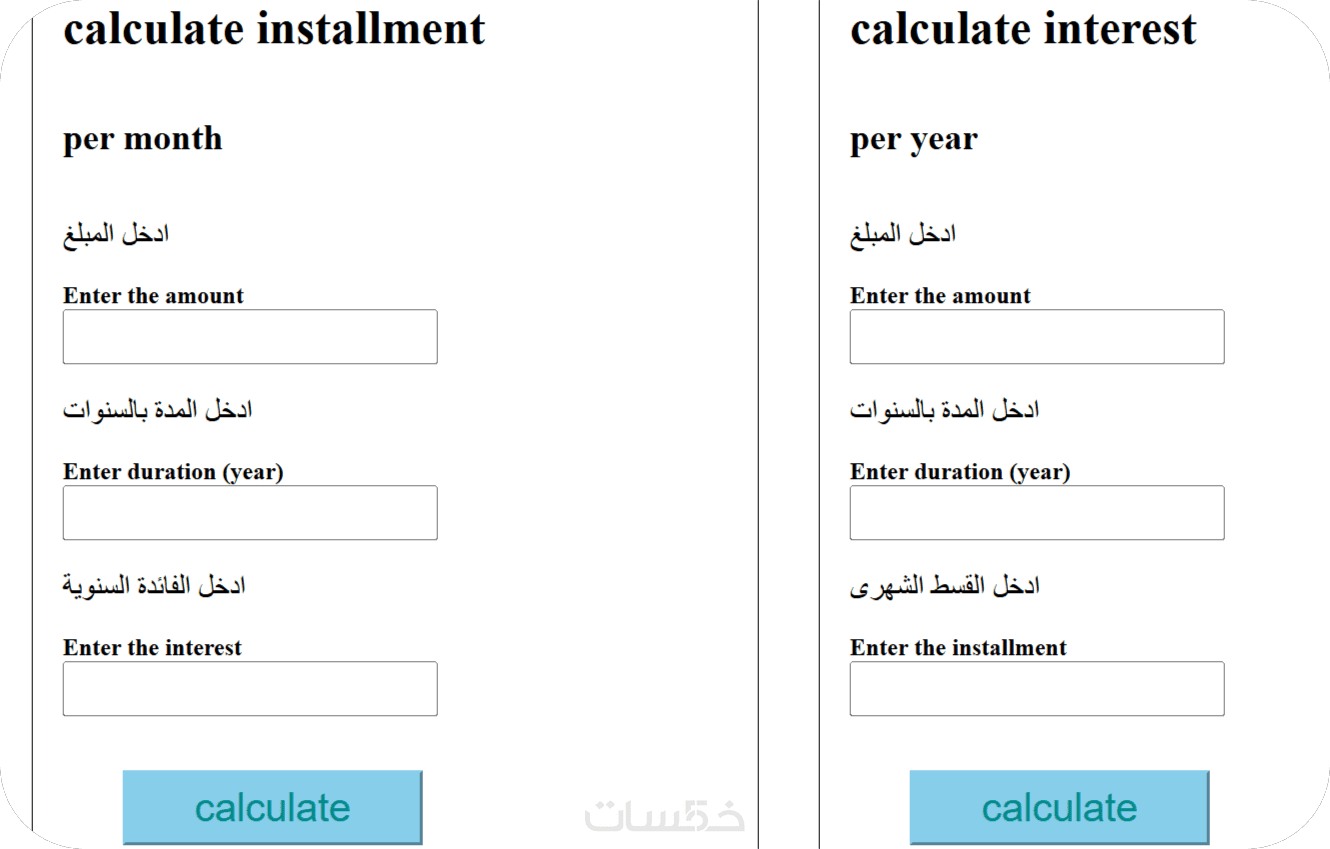 calculate installment

per month

ادخل المبلغ

Enter the amount

ادخل المدة بالسنوات

Enter duration (year)

ادخل الفائدة السنوية

Enter the interest

calculate

خمسات

calculate interest

per year

ادخل المبلغ

Enter the amount

ادخل المدة بالسنوات

Enter duration (year)

ادخل القسط الشهرى

Enter the installment

calculate